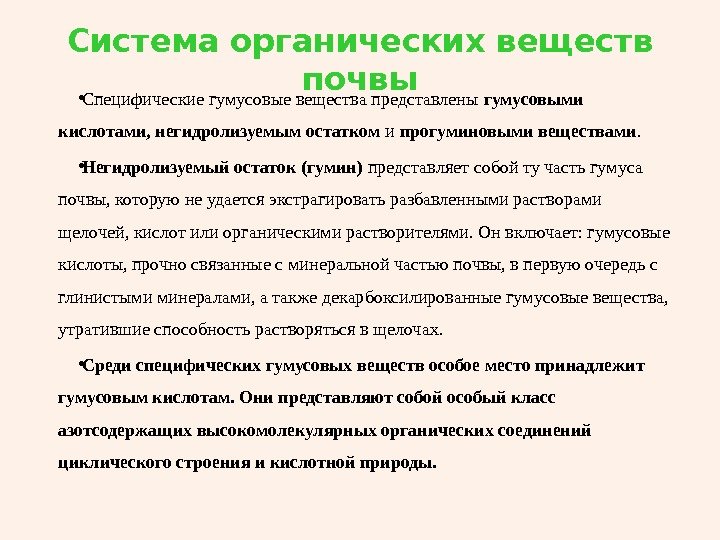 Система органических веществ почвы

•Специфические гумусовые вещества представлены гумусовыми кислотами, негидролизуемым остатком и прогуминовыми веществами.

•Негидролизуемый остаток (гумин) представляет собой ту часть гумуса почвы, которую не удается экстрагировать разбавленными растворами щелочей, кислот или органическими растворителями. Он включает: гумусовые кислоты, прочно связанные с минеральной частью почвы, в первую очередь с глинистыми минералами, а также декарбоксилированные гумусовые вещества, утратившие способность растворяться в щелочах.

•Среди специфических гумусовых веществ особое место принадлежит гумусовым кислотам. Они представляют собой особый класс азотсодержащих высокомолекулярных органических соединений циклического строения и кислотной природы.